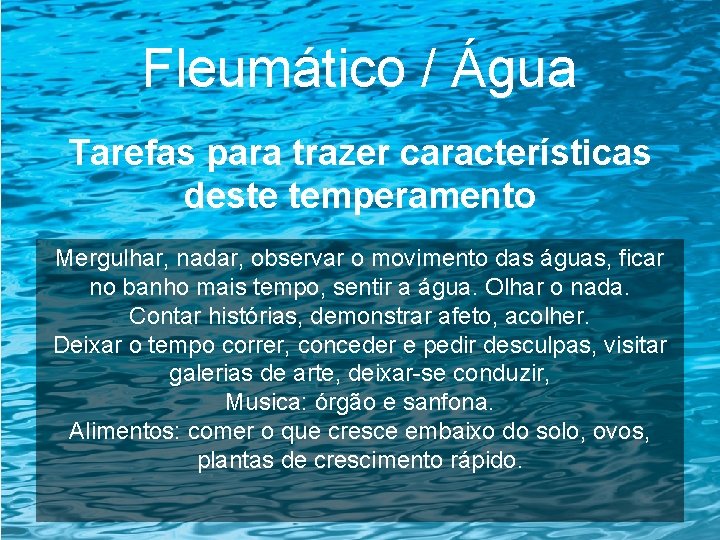 Fleumático / Água

Tarefas para trazer características deste temperamento

Mergulhar, nadar, observar o movimento das águas, ficar no banho mais tempo, sentir a água. Olhar o nada.
Contar histórias, demonstrar afeto, acolher.
Deixar o tempo correr, conceder e pedir desculpas, visitar galerias de arte, deixar-se conduzir,
Musica: órgão e sanfona.
Alimentos: comer o que cresce embaixo do solo, ovos, plantas de crescimento rápido.